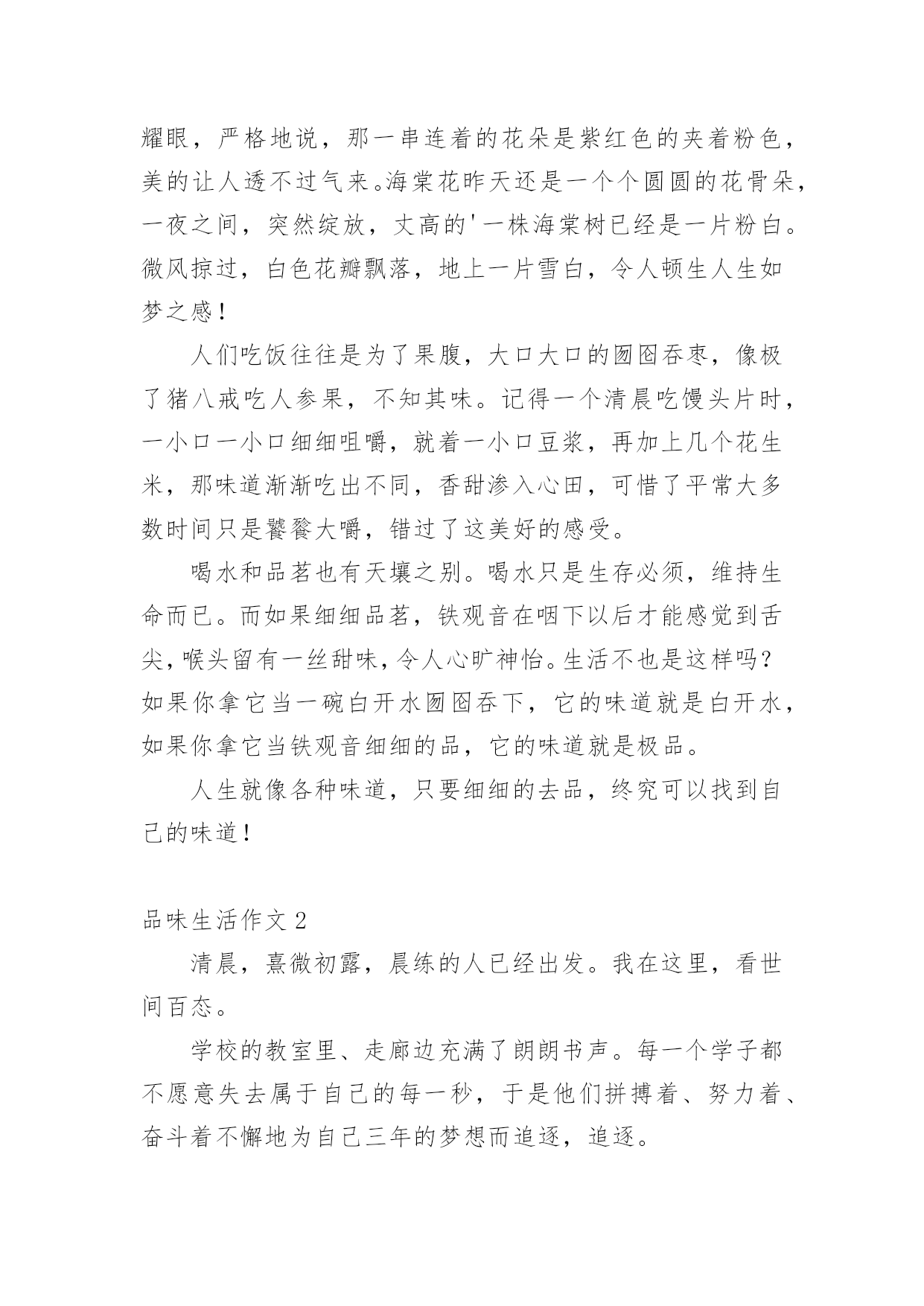 耀眼，严格地说，那一串连着的花朵是紫红色的夹着粉色，美的让人透不过气来。海棠花昨天还是一个个圆圆的花骨朵，一夜之间，突然绽放，丈高的'一株海棠树已经是一片粉白。微风掠过，白色花瓣飘落，地上一片雪白，令人顿生人生如梦之感！

人们吃饭往往是为了果腹，大口大口的囫囵吞枣，像极了猪八戒吃人参果，不知其味。记得一个清晨吃馒头片时，一小口一小口细细咀嚼，就着一小口豆浆，再加上几个花生米，那味道渐渐吃出不同，香甜渗入心田，可惜了平常大多数时间只是饕餮大嚼，错过了这美好的感受。

喝水和品茗也有天壤之别。喝水只是生存必须，维持生命而已。而如果细细品茗，铁观音在咽下以后才能感觉到舌尖，喉头留有一丝甜味，令人心旷神怡。生活不也是这样吗？如果你拿它当一碗白开水囫囵吞下，它的味道就是白开水，如果你拿它当铁观音细细的品，它的味道就是极品。

人生就像各种味道，只要细细的去品，终究可以找到自己的味道！

品味生活作文 2

清晨，熹微初露，晨练的人已经出发。我在这里，看世间百态。

学校的教室里、走廊边充满了朗朗书声。每一个学子都不愿意失去属于自己的每一秒，于是他们拼搏着、努力着、奋斗着不懈地为自己三年的梦想而追逐，追逐。